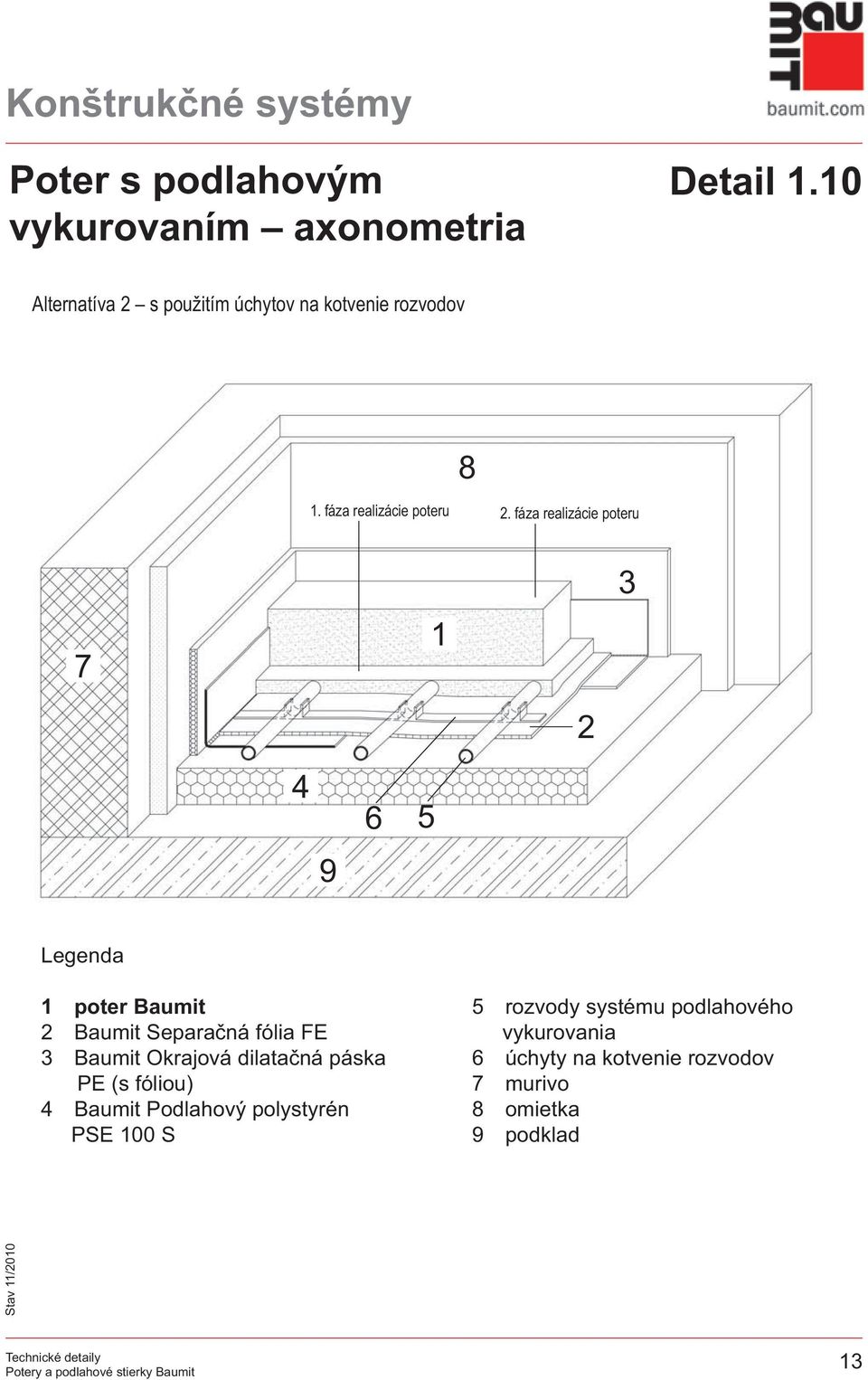 BAU MIT
baumit.com

Konštrukčné systémy

Poter s podlahovým vykurovaním – axonometria

Detail 1.10

Alternatíva 2 – s použitím úchytov na kotvenie rozvodov

8
1. fáza realizácie poteru
2. fáza realizácie poteru
3
1
7
2
4
6
5
9

Legenda

1 poter Baumit
2 Baumit Separačná fólia FE
3 Baumit Okrajová dilatačná páska PE (s fóliou)
4 Baumit Podlahový polystyrén PSE 100 S
5 rozvody systému podlahového vykurovania
6 úchyty na kotvenie rozvodov
7 murivo
8 omietka
9 podklad

Stav 11/2010

Technické detaily
Potery a podlahové stierky Baumit

13